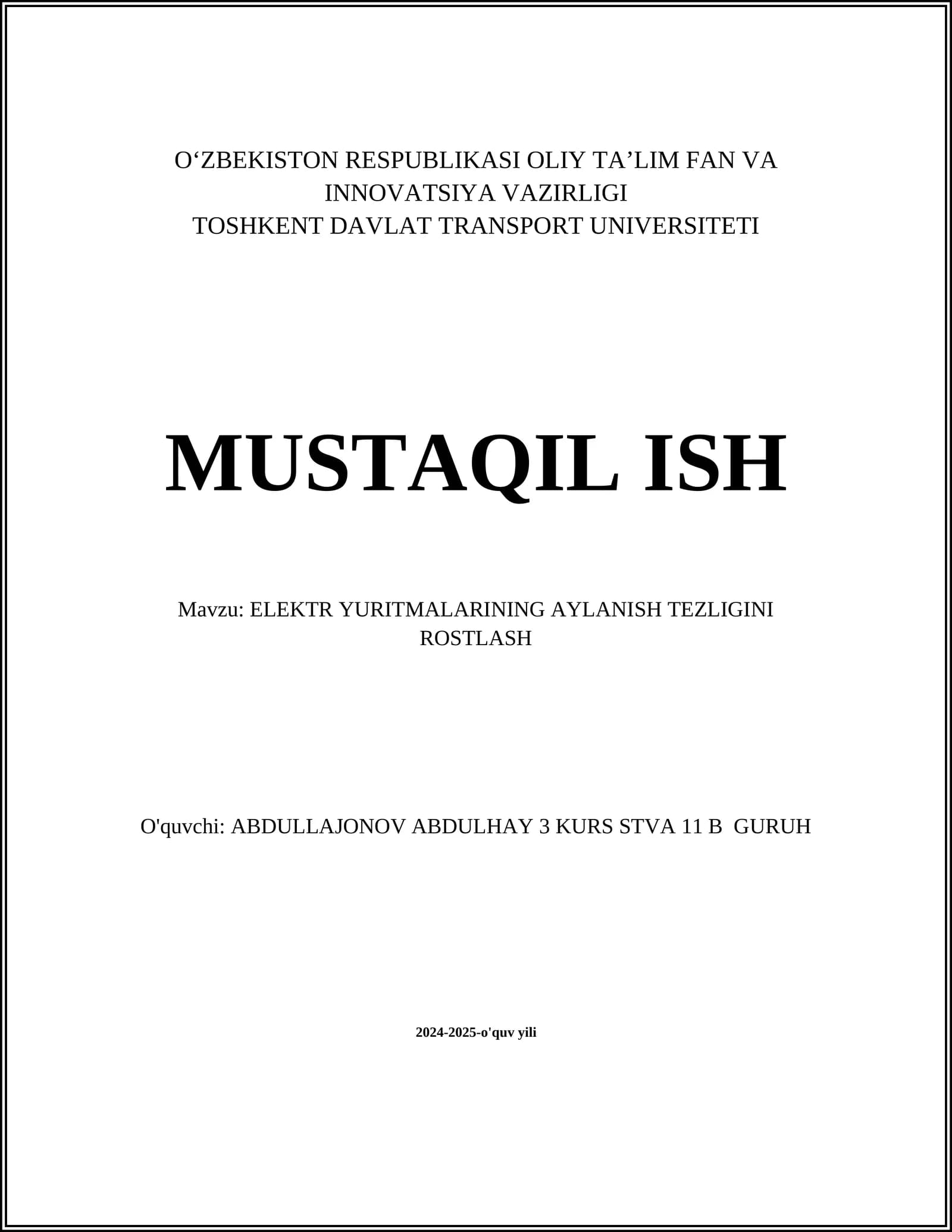 O‘ZBEKISTON RESPUBLIKASI OLIY TA’LIM FAN VA INNOVATSIYA VAZIRLIGI
TOSHKENT DAVLAT TRANSPORT UNIVERSITETI

MUSTAQIL ISH

Mavzu: ELEKTR YURITMALARINING AYLANISH TEZLIGINI ROSTLASH

O'quvchi: ABDULLAJONOV ABDULHAY 3 KURS STVA 11 B GURUH

2024-2025-o'quv yili